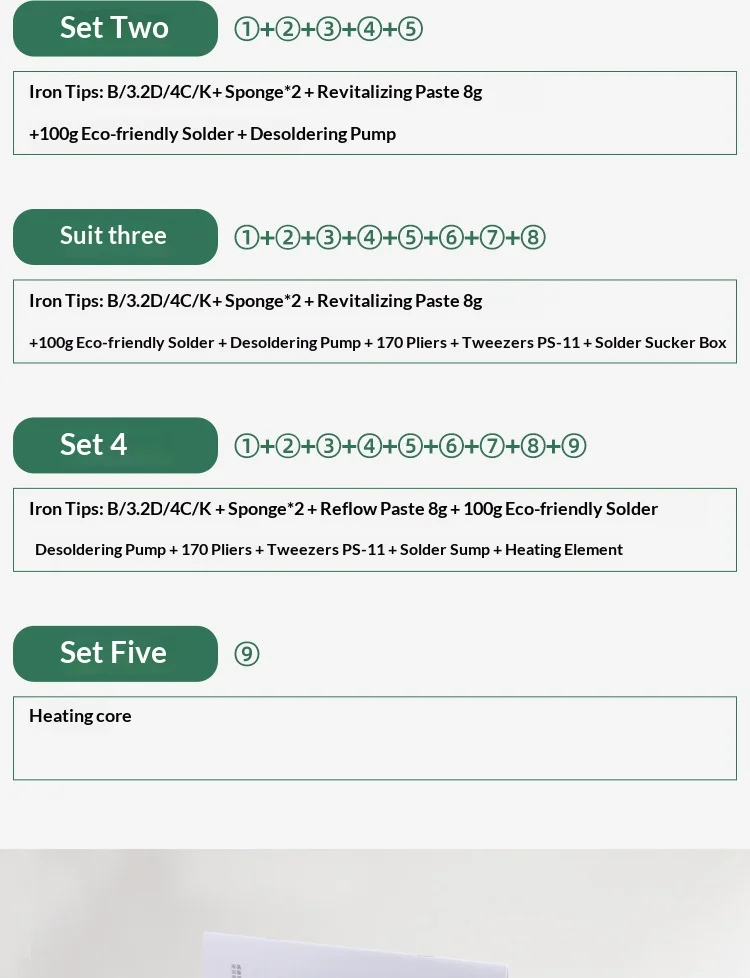 Set Two ①+②+③+④+⑤

Iron Tips: B/3.2D/4C/K+ Sponge*2 + Revitalizing Paste 8g

+100g Eco-friendly Solder + Desoldering Pump

Suit three ①+②+③+④+⑤+⑥+⑦+⑧

Iron Tips: B/3.2D/4C/K+ Sponge*2 + Revitalizing Paste 8g

+100g Eco-friendly Solder + Desoldering Pump + 170 Pliers + Tweezers PS-11 + Solder Sucker Box

Set 4 ①+②+③+④+⑤+⑥+⑦+⑧+⑨

Iron Tips: B/3.2D/4C/K + Sponge*2 + Reflow Paste 8g + 100g Eco-friendly Solder

Desoldering Pump + 170 Pliers + Tweezers PS-11 + Solder Sump + Heating Element

Set Five ⑨

Heating core